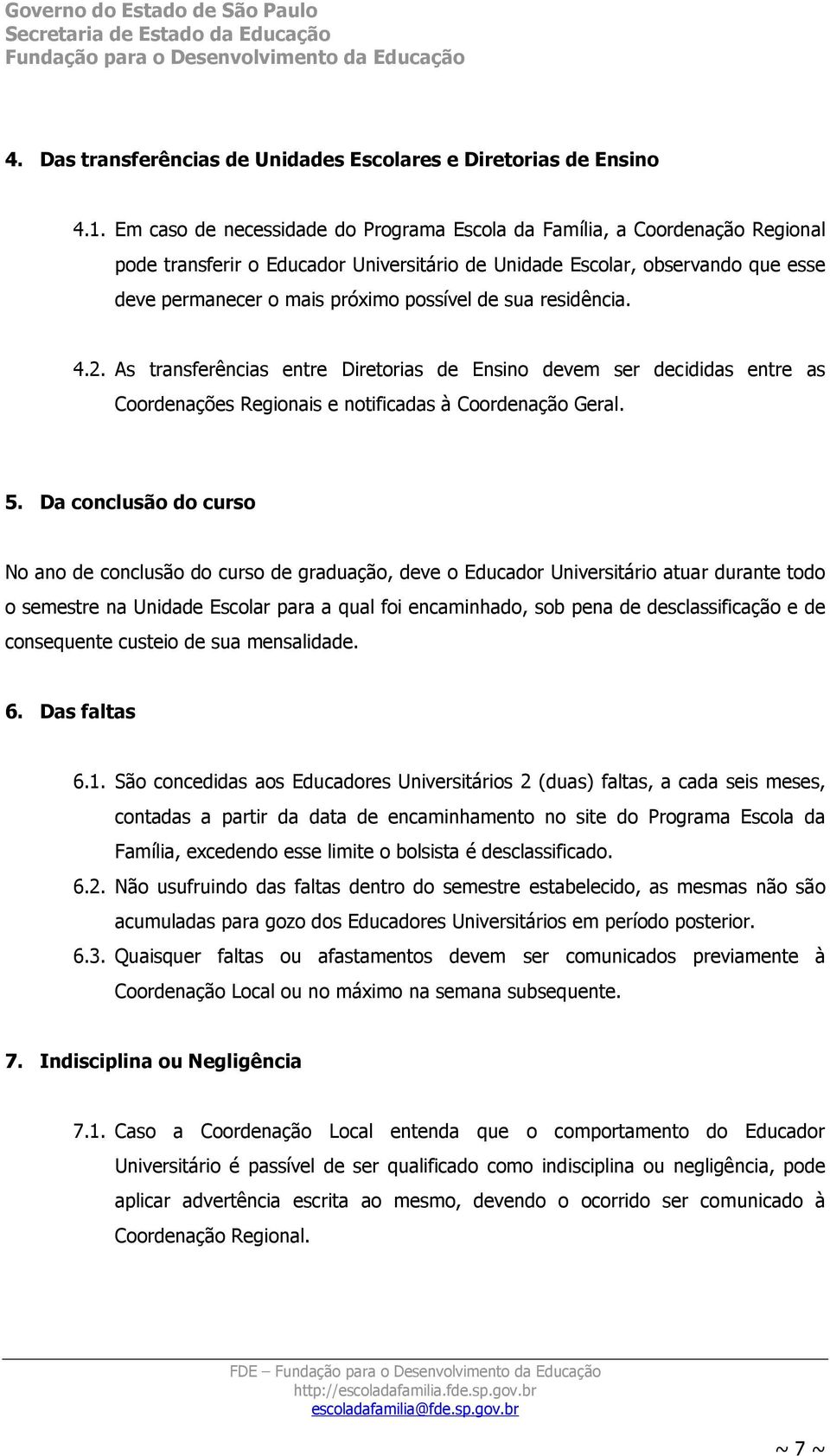 Governo do Estado de São Paulo
Secretaria de Estado da Educação
Fundação para o Desenvolvimento da Educação

4. Das transferências de Unidades Escolares e Diretorias de Ensino

4.1. Em caso de necessidade do Programa Escola da Família, a Coordenação Regional pode transferir o Educador Universitário de Unidade Escolar, observando que esse deve permanecer o mais próximo possível de sua residência.

4.2. As transferências entre Diretorias de Ensino devem ser decididas entre as Coordenações Regionais e notificadas à Coordenação Geral.

5. Da conclusão do curso

No ano de conclusão do curso de graduação, deve o Educador Universitário atuar durante todo o semestre na Unidade Escolar para a qual foi encaminhado, sob pena de desclassificação e de consequente custeio de sua mensalidade.

6. Das faltas

6.1. São concedidas aos Educadores Universitários 2 (duas) faltas, a cada seis meses, contadas a partir da data de encaminhamento no site do Programa Escola da Família, excedendo esse limite o bolsista é desclassificado.

6.2. Não usufruindo das faltas dentro do semestre estabelecido, as mesmas não são acumuladas para gozo dos Educadores Universitários em período posterior.

6.3. Quaisquer faltas ou afastamentos devem ser comunicados previamente à Coordenação Local ou no máximo na semana subsequente.

7. Indisciplina ou Negligência

7.1. Caso a Coordenação Local entenda que o comportamento do Educador Universitário é passível de ser qualificado como indisciplina ou negligência, pode aplicar advertência escrita ao mesmo, devendo o ocorrido ser comunicado à Coordenação Regional.

FDE – Fundação para o Desenvolvimento da Educação
http://escoladafamilia.fde.sp.gov.br
escoladafamilia@fde.sp.gov.br

~ 7 ~